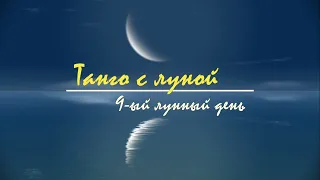 Танго с луной

9-ый лунный день